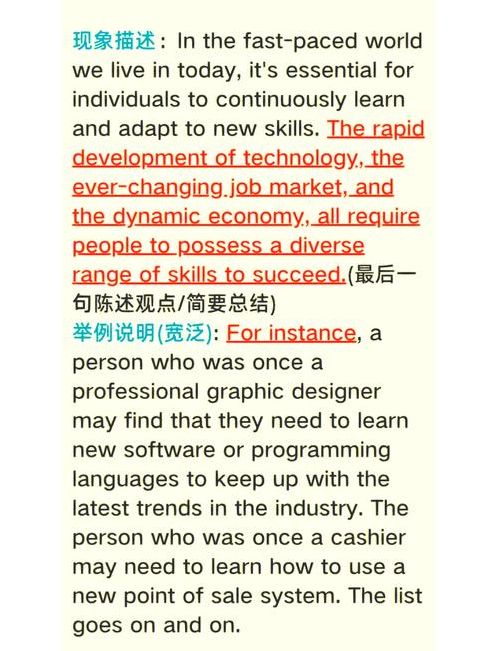 现象描述：In the fast-paced world we live in today, it's essential for individuals to continuously learn and adapt to new skills. The rapid development of technology, the ever-changing job market, and the dynamic economy, all require people to possess a diverse range of skills to succeed.(最后一句陈述观点/简要总结)
举例说明(宽泛): For instance, a person who was once a professional graphic designer may find that they need to learn new software or programming languages to keep up with the latest trends in the industry. The person who was once a cashier may need to learn how to use a new point of sale system. The list goes on and on.